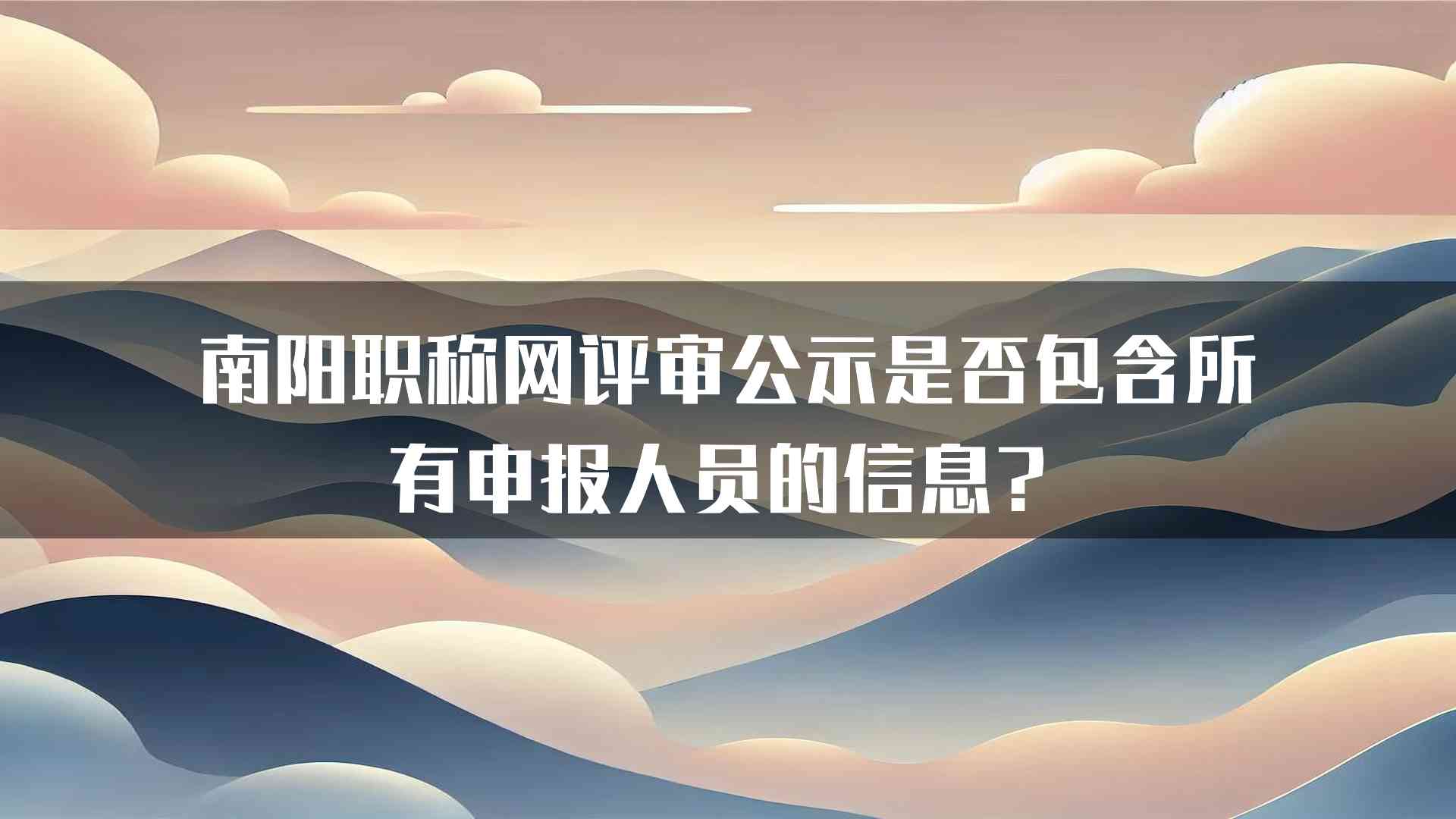 南阳职称网评审公示是否包含所有申报人员的信息？